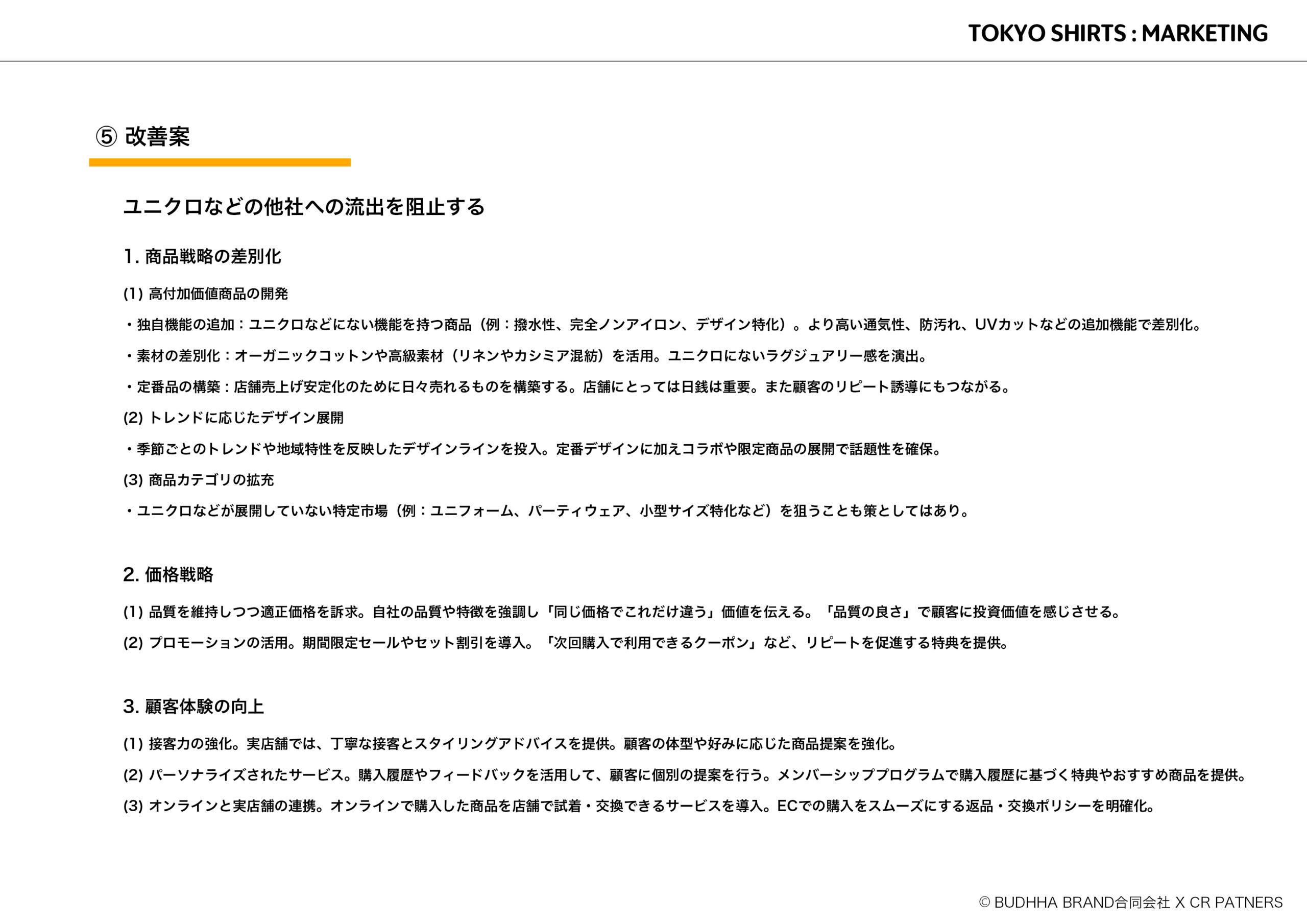 TOKYO SHIRTS : MARKETING

⑤ 改善案

ユニクロなどの他社への流出を阻止する

1. 商品戦略の差別化

(1) 高付加価値商品の開発

・独自機能の追加：ユニクロなどにない機能を持つ商品（例：撥水性、完全ノンアイロン、デザイン特化）。より高い通気性、防汚れ、UVカットなどの追加機能で差別化。

・素材の差別化：オーガニックコットンや高級素材（リネンやカシミア混紡）を活用。ユニクロにないラグジュアリー感を演出。

・定番品の構築：店舗売上げ安定化のために日々売れるものを構築する。店舗にとっては日銭は重要。また顧客のリピート誘導にもつながる。

(2) トレンドに応じたデザイン展開

・季節ごとのトレンドや地域特性を反映したデザインラインを投入。定番デザインに加えコラボや限定商品の展開で話題性を確保。

(3) 商品カテゴリの拡充

・ユニクロなどが展開していない特定市場（例：ユニフォーム、パーティウェア、小型サイズ特化など）を狙うことも策としてはあり。

2. 価格戦略

(1) 品質を維持しつつ適正価格を訴求。自社の品質や特徴を強調し「同じ価格でこれだけ違う」価値を伝える。「品質の良さ」で顧客に投資価値を感じさせる。

(2) プロモーションの活用。期間限定セールやセット割引を導入。「次回購入で利用できるクーポン」など、リピートを促進する特典を提供。

3. 顧客体験の向上

(1) 接客力の強化。実店舗では、丁寧な接客とスタイリングアドバイスを提供。顧客の体型や好みに応じた商品提案を強化。

(2) パーソナライズされたサービス。購入履歴やフィードバックを活用して、顧客に個別の提案を行う。メンバーシッププログラムで購入履歴に基づく特典やおすすめ商品を提供。

(3) オンラインと実店舗の連携。オンラインで購入した商品を店舗で試着・交換できるサービスを導入。ECでの購入をスムーズにする返品・交換ポリシーを明確化。

© BUDHHA BRAND合同会社 X CR PATNERS